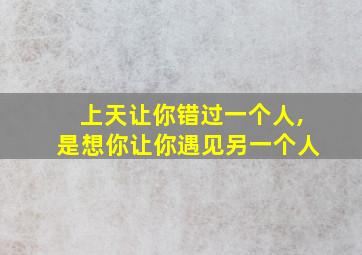 上天让你错过一个人,
是想你让你遇见另一个人